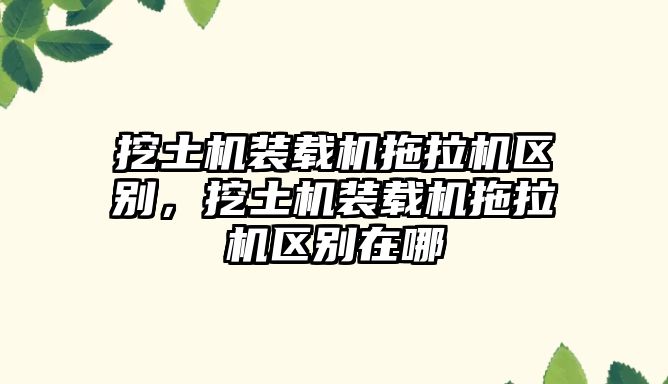 挖土机装载机拖拉机区别，挖土机装载机拖拉机区别在哪